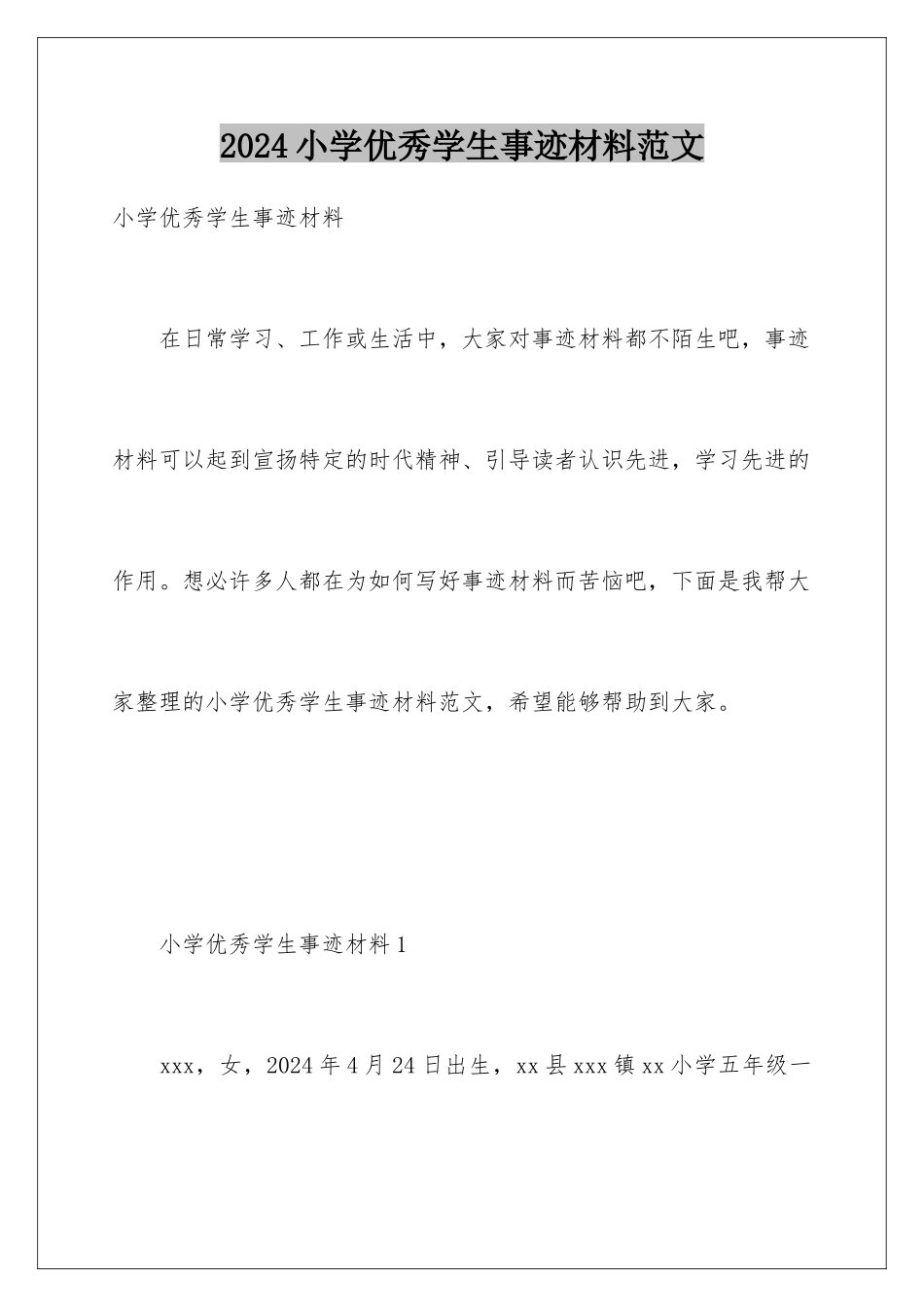 2024小学优秀学生事迹材料范文

小学优秀学生事迹材料

在日常学习、工作或生活中，大家对事迹材料都不陌生吧，事迹材料可以起到宣扬特定的时代精神、引导读者认识先进，学习先进的作用。想必许多人都在为如何写好事迹材料而苦恼吧，下面是我帮大家整理的小学优秀学生事迹材料范文，希望能够帮助到大家。

小学优秀学生事迹材料1

xxx，女，2024年4月24日出生，xx县xxx镇xx小学五年级一